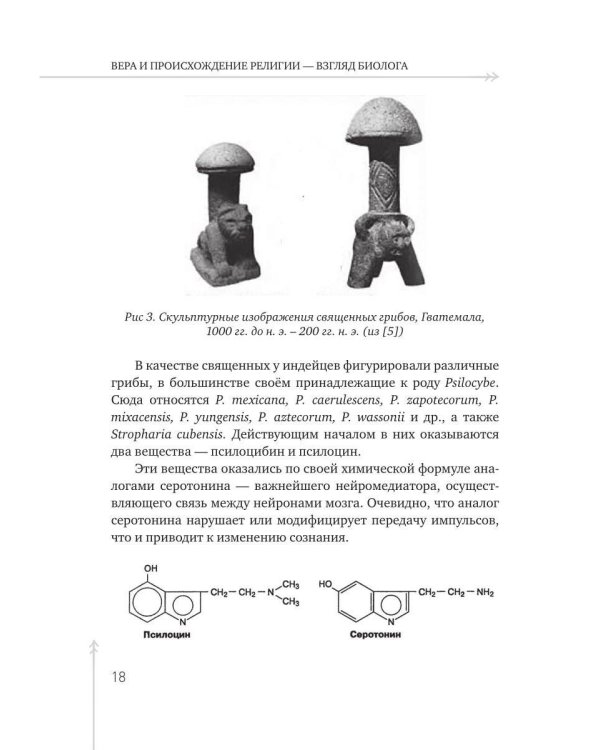 ВЕРА И ПРОИСХОЖДЕНИЕ РЕЛИГИИ — ВЗГЛЯД БИОЛОГА

Рис 3. Скульптурные изображения священных грибов, Гватемала, 1000 гг. до н. э. – 200 гг. н. э. (из [5])

В качестве священных у индейцев фигурировали различные грибы, в большинстве своём принадлежащие к роду Psilocybe. Сюда относятся P. mexicana, P. caerulescens, P. zapotecorum, P. mixacensis, P. yungensis, P. aztecorum, P. wassonii и др., а также Stropharia cubensis. Действующим началом в них оказываются два вещества — псилоцибин и псилоцин.

Эти вещества оказались по своей химической формуле аналогами серотонина — важнейшего нейромедиатора, осуществляющего связь между нейронами мозга. Очевидно, что аналог серотонина нарушает или модифицирует передачу импульсов, что и приводит к изменению сознания.

OH
$CH_2-CH_2-N$
$CH_3$
$CH_3$
N
Псилоцин

HO
$CH_2-CH_2-NH_2$
N
Серотонин

18